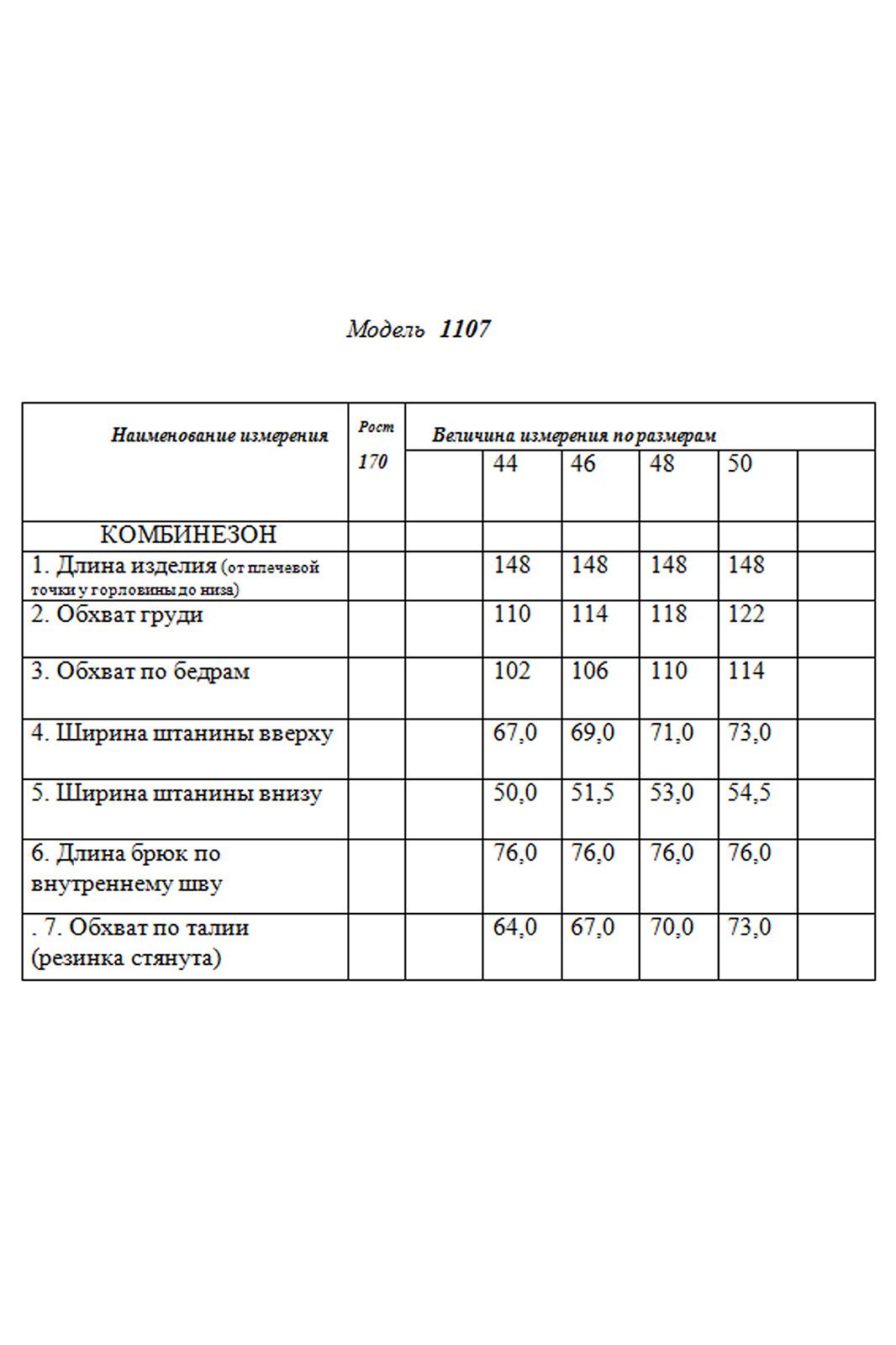 Модель 1107

| Наименование измерения | Рост 170 | Величина измерения по размерам | | | | | |
|---|---|---|---|---|---|---|---|
| | | | 44 | 46 | 48 | 50 | |
| КОМБИНЕЗОН | | | | | | | |
| 1. Длина изделия (от плечевой точки у горловины до низа) | | | 148 | 148 | 148 | 148 | |
| 2. Обхват груди | | | 110 | 114 | 118 | 122 | |
| 3. Обхват по бедрам | | | 102 | 106 | 110 | 114 | |
| 4. Ширина штанины вверху | | | 67,0 | 69,0 | 71,0 | 73,0 | |
| 5. Ширина штанины внизу | | | 50,0 | 51,5 | 53,0 | 54,5 | |
| 6. Длина брюк по внутреннему шву | | | 76,0 | 76,0 | 76,0 | 76,0 | |
| . 7. Обхват по талии (резинка стянута) | | | 64,0 | 67,0 | 70,0 | 73,0 | |